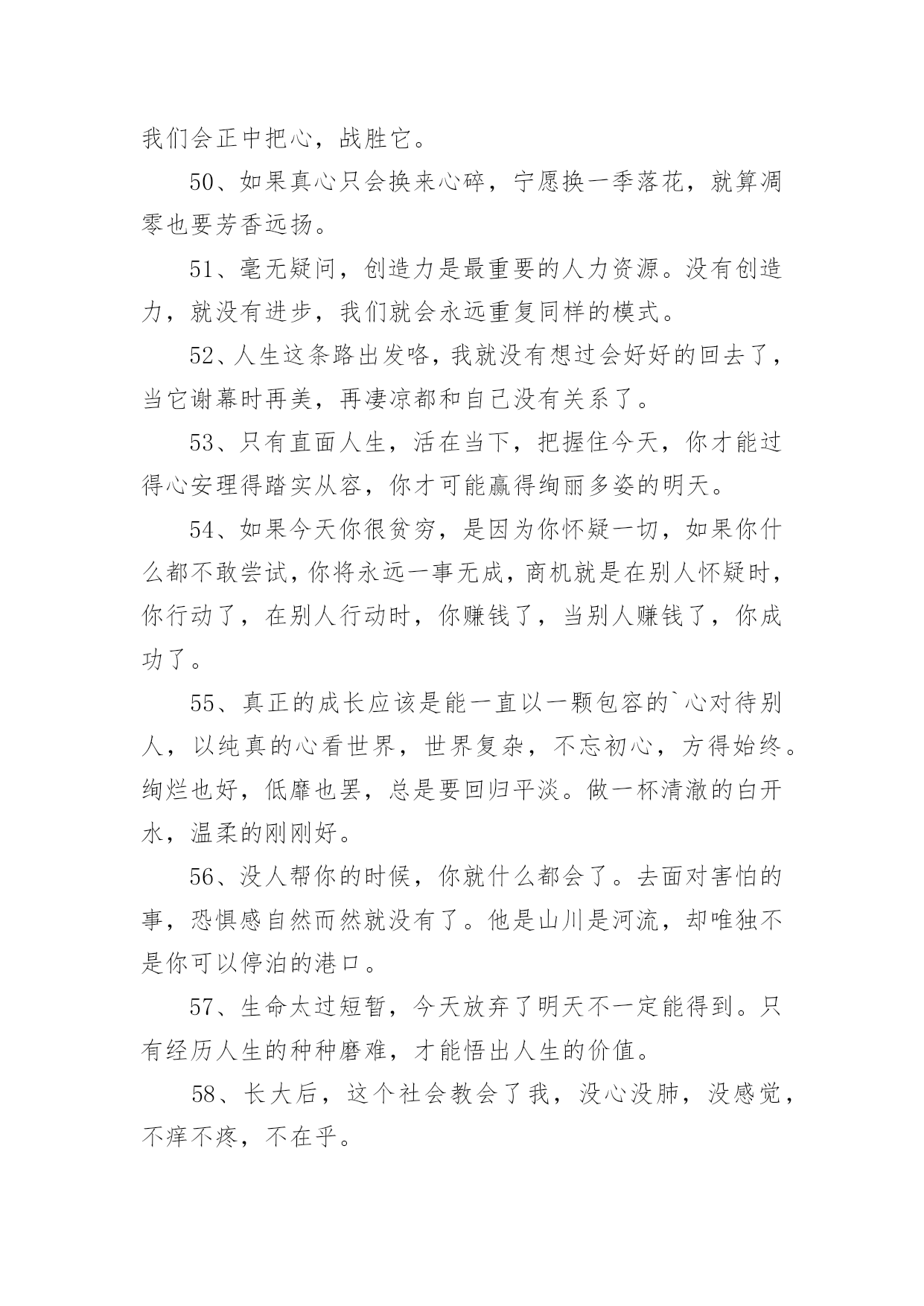 我们会正中把心，战胜它。

50、如果真心只会换来心碎，宁愿换一季落花，就算凋零也要芳香远扬。

51、毫无疑问，创造力是最重要的人力资源。没有创造力，就没有进步，我们就会永远重复同样的模式。

52、人生这条路出发咯，我就没有想过会好好的回去了，当它谢幕时再美，再凄凉都和自己没有关系了。

53、只有直面人生，活在当下，把握住今天，你才能过得心安理得踏实从容，你才可能赢得绚丽多姿的明天。

54、如果今天你很贫穷，是因为你怀疑一切，如果你什么都不敢尝试，你将永远一事无成，商机就是在别人怀疑时，你行动了，在别人行动时，你赚钱了，当别人赚钱了，你成功了。

55、真正的成长应该是能一直以一颗包容的`心对待别人，以纯真的心看世界，世界复杂，不忘初心，方得始终。绚烂也好，低靡也罢，总是要回归平淡。做一杯清澈的白开水，温柔的刚刚好。

56、没人帮你的时候，你就什么都会了。去面对害怕的事，恐惧感自然而然就没有了。他是山川是河流，却唯独不是你可以停泊的港口。

57、生命太过短暂，今天放弃了明天不一定能得到。只有经历人生的种种磨难，才能悟出人生的价值。

58、长大后，这个社会教会了我，没心没肺，没感觉，不痒不疼，不在乎。